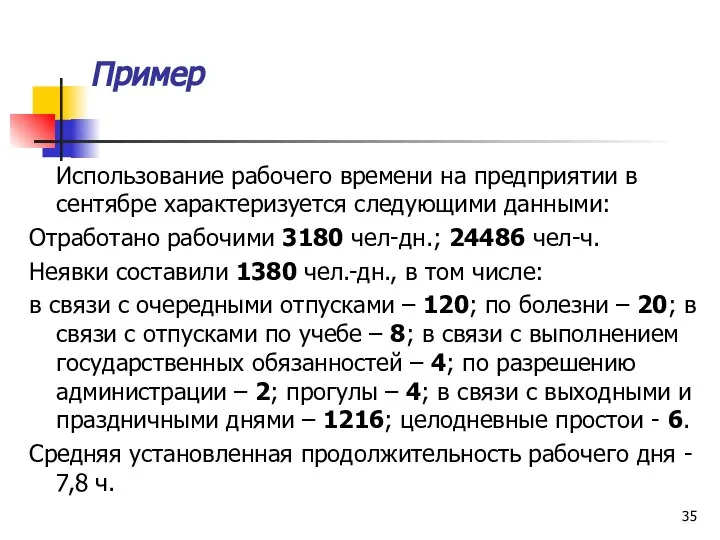 Пример

Использование рабочего времени на предприятии в сентябре характеризуется следующими данными:

Отработано рабочими 3180 чел-дн.; 24486 чел-ч.

Неявки составили 1380 чел.-дн., в том числе:

в связи с очередными отпусками – 120; по болезни – 20; в связи с отпусками по учебе – 8; в связи с выполнением государственных обязанностей – 4; по разрешению администрации – 2; прогулы – 4; в связи с выходными и праздничными днями – 1216; целодневные простои - 6.

Средняя установленная продолжительность рабочего дня - 7,8 ч.

35